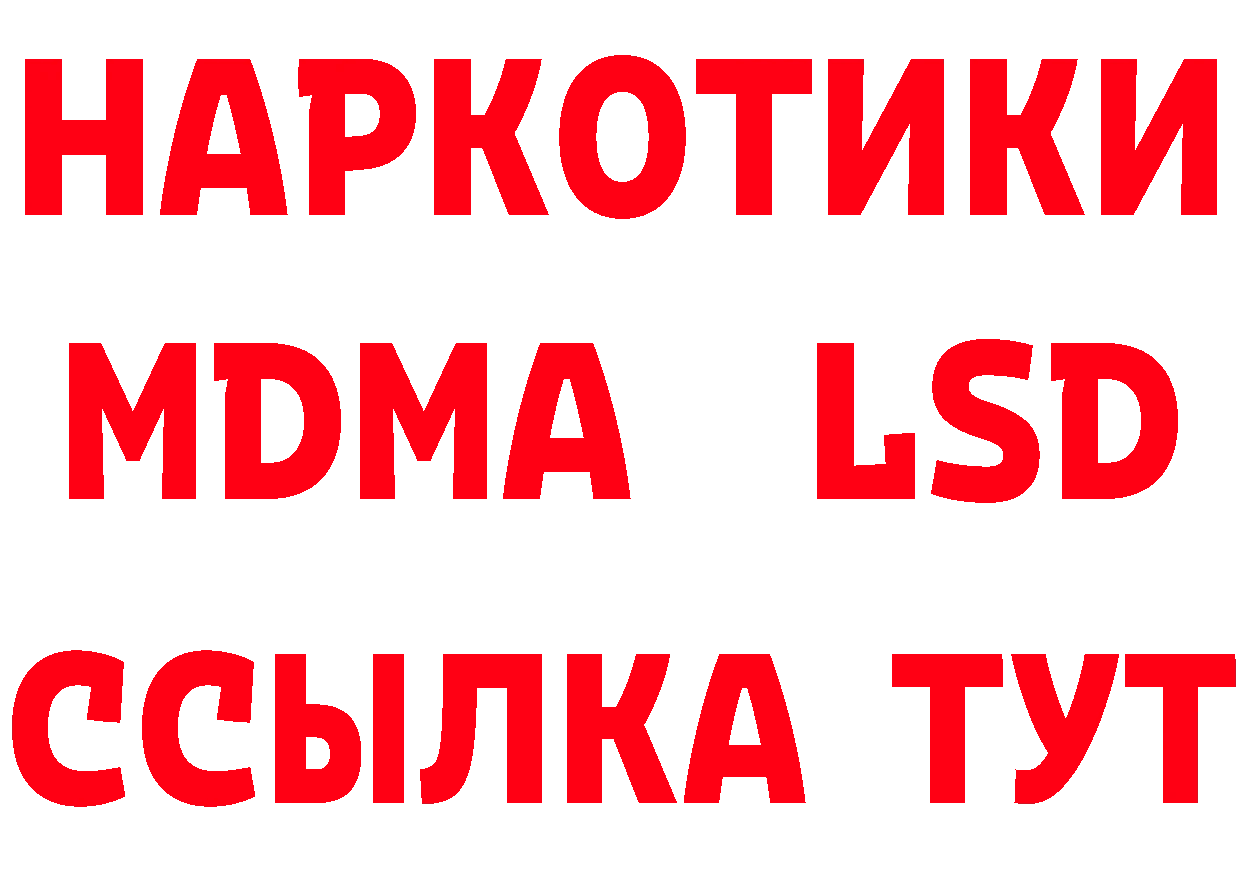 НАРКОТИКИ
MDMA LSD
ССЫЛКА ТУТ